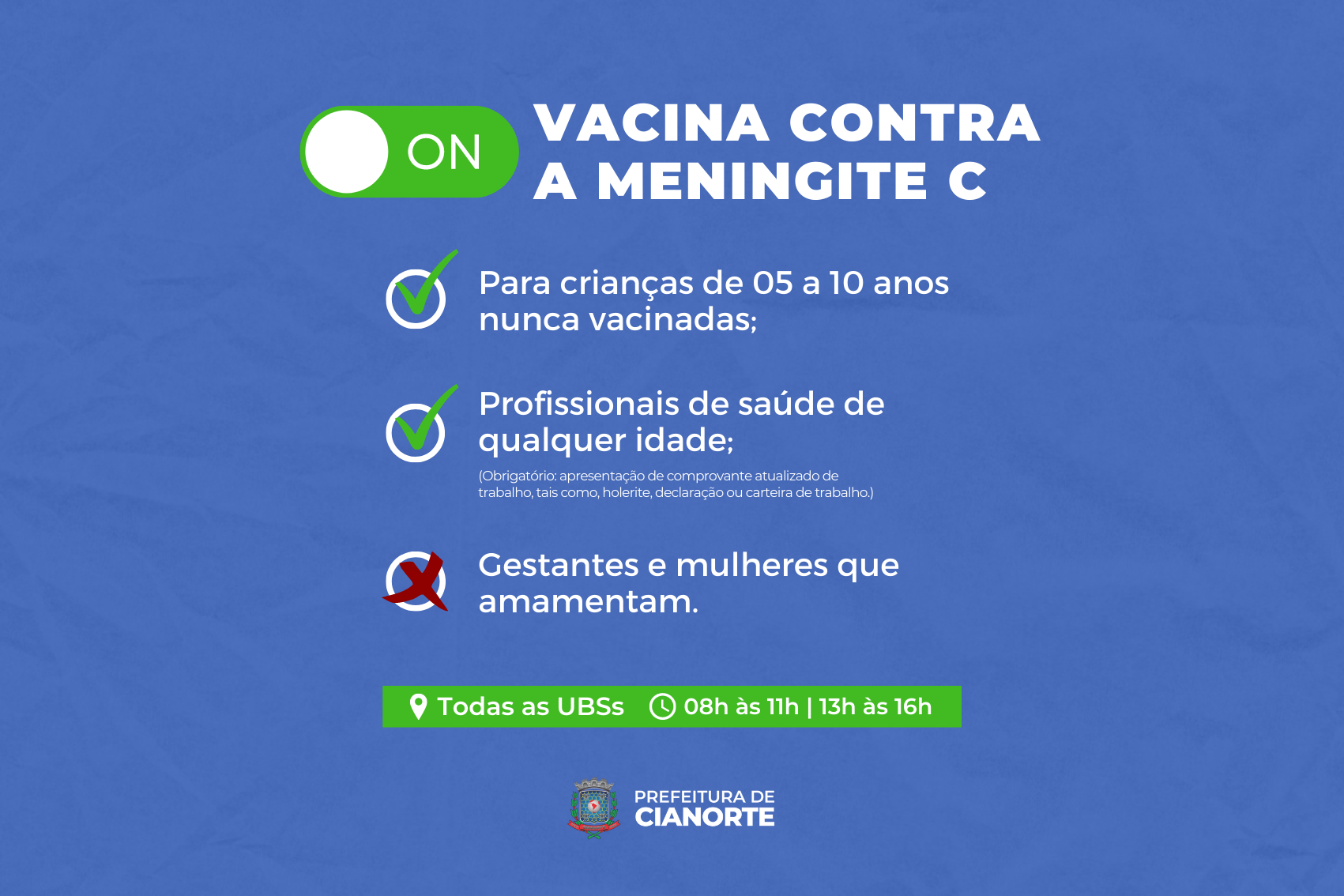 ON

VACINA CONTRA
A MENINGITE C

Para crianças de 05 a 10 anos nunca vacinadas;

Profissionais de saúde de qualquer idade;

(Obrigatório: apresentação de comprovante atualizado de trabalho, tais como, holerite, declaração ou carteira de trabalho.)

Gestantes e mulheres que amamentam.

Todas as UBSs 08h às 11h | 13h às 16h

PREFEITURA DE
CIANORTE